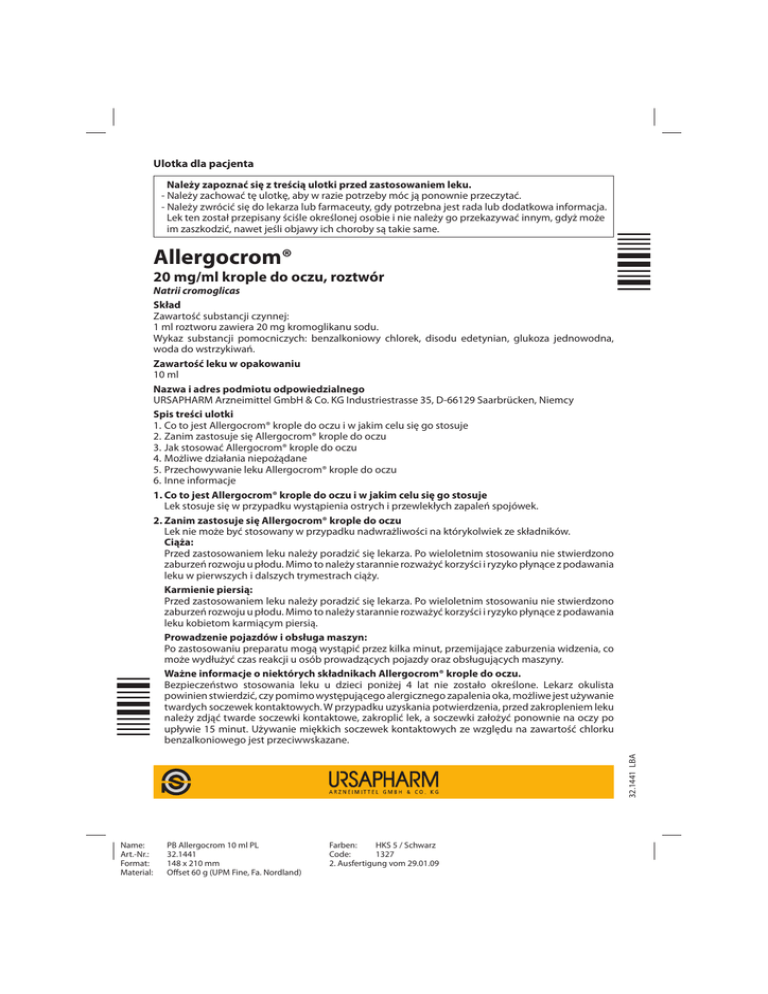 Ulotka dla pacjenta

Należy zapoznać się z treścią ulotki przed zastosowaniem leku.
- Należy zachować tę ulotkę, aby w razie potrzeby móc ją ponownie przeczytać.
- Należy zwrócić się do lekarza lub farmaceuty, gdy potrzebna jest rada lub dodatkowa informacja. Lek ten został przepisany ściśle określonej osobie i nie należy go przekazywać innym, gdyż może im zaszkodzić, nawet jeśli objawy ich choroby są takie same.

Allergocrom®

20 mg/ml krople do oczu, roztwór
Natrii cromoglicas

Skład
Zawartość substancji czynnej:
1 ml roztworu zawiera 20 mg kromoglikanu sodu.
Wykaz substancji pomocniczych: benzalkoniowy chlorek, disodu edetynian, glukoza jednowodna, woda do wstrzykiwań.

Zawartość leku w opakowaniu
10 ml

Nazwa i adres podmiotu odpowiedzialnego
URSAPHARM Arzneimittel GmbH & Co. KG Industriestrasse 35, D-66129 Saarbrücken, Niemcy

Spis treści ulotki
1. Co to jest Allergocrom® krople do oczu i w jakim celu się go stosuje
2. Zanim zastosuje się Allergocrom® krople do oczu
3. Jak stosować Allergocrom® krople do oczu
4. Możliwe działania niepożądane
5. Przechowywanie leku Allergocrom® krople do oczu
6. Inne informacje

1. Co to jest Allergocrom® krople do oczu i w jakim celu się go stosuje
Lek stosuje się w przypadku wystąpienia ostrych i przewlekłych zapaleń spojówek.

2. Zanim zastosuje się Allergocrom® krople do oczu
Lek nie może być stosowany w przypadku nadwrażliwości na którykolwiek ze składników.
Ciąża:
Przed zastosowaniem leku należy poradzić się lekarza. Po wieloletnim stosowaniu nie stwierdzono zaburzeń rozwoju u płodu. Mimo to należy starannie rozważyć korzyści i ryzyko płynące z podawania leku w pierwszych i dalszych trymestrach ciąży.

Karmienie piersią:
Przed zastosowaniem leku należy poradzić się lekarza. Po wieloletnim stosowaniu nie stwierdzono zaburzeń rozwoju u płodu. Mimo to należy starannie rozważyć korzyści i ryzyko płynące z podawania leku kobietom karmiącym piersią.

Prowadzenie pojazdów i obsługa maszyn:
Po zastosowaniu preparatu mogą wystąpić przez kilka minut, przemijające zaburzenia widzenia, co może wydłużyć czas reakcji u osób prowadzących pojazdy oraz obsługujących maszyny.

Ważne informacje o niektórych składnikach Allergocrom® krople do oczu.
Bezpieczeństwo stosowania leku u dzieci poniżej 4 lat nie zostało określone. Lekarz okulista powinien stwierdzić, czy pomimo występującego alergicznego zapalenia oka, możliwe jest używanie twardych soczewek kontaktowych. W przypadku uzyskania potwierdzenia, przed zakropleniem leku należy zdjąć twarde soczewki kontaktowe, zakroplić lek, a soczewki założyć ponownie na oczy po upływie 15 minut. Używanie miękkich soczewek kontaktowych ze względu na zawartość chlorku benzalkoniowego jest przeciwwskazane.

32.1441 LBA

URSAPHARM
ARZNEIMITTEL GMBH & CO. KG

Name: PB Allergocrom 10 ml PL
Art.-Nr.: 32.1441
Format: 148 x 210 mm
Material: Offset 60 g (UPM Fine, Fa. Nordland)

Farben: HKS 5 / Schwarz
Code: 1327
2. Ausfertigung vom 29.01.09